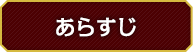 あらすじ